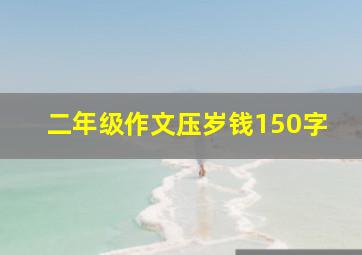 二年级作文压岁钱150字